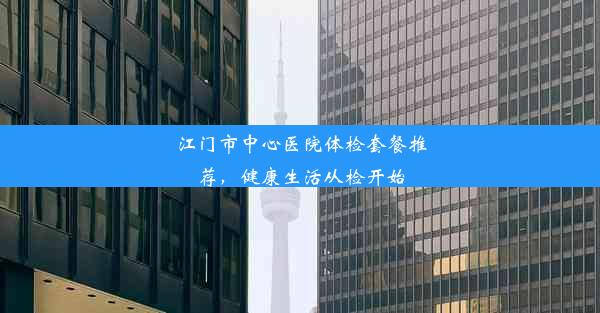 江门市中心医院体检套餐推荐，健康生活从检开始